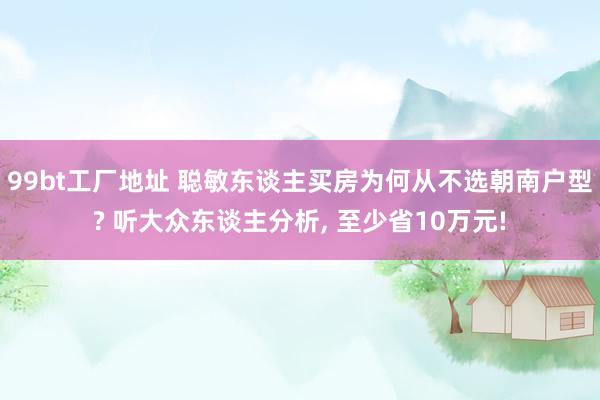 99bt工厂地址 聪敏东谈主买房为何从不选朝南户型? 听大众东谈主分析, 至少省10万元!